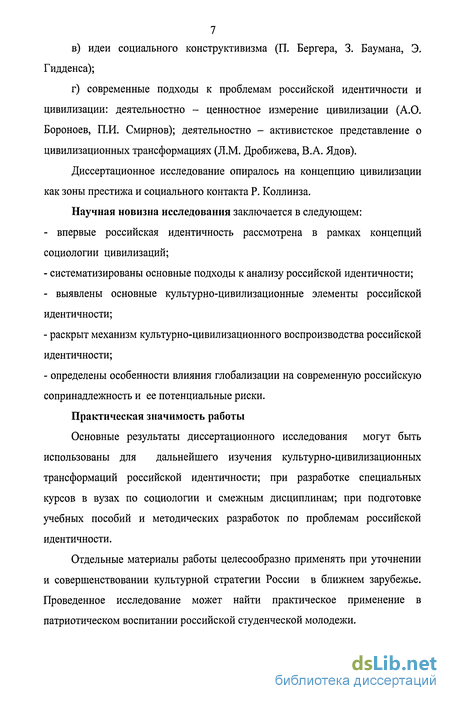 7

в) идеи социального конструктивизма (П. Бергера, З. Баумана, Э. Гидденса);

г) современные подходы к проблемам российской идентичности и цивилизации: деятельностно – ценностное измерение цивилизации (А.О. Бороноев, П.И. Смирнов); деятельностно – активистское представление о цивилизационных трансформациях (Л.М. Дробижева, В.А. Ядов).

Диссертационное исследование опиралось на концепцию цивилизации как зоны престижа и социального контакта Р. Коллинза.

Научная новизна исследования заключается в следующем:

- впервые российская идентичность рассмотрена в рамках концепций социологии цивилизаций;

- систематизированы основные подходы к анализу российской идентичности;

- выявлены основные культурно-цивилизационные элементы российской идентичности;

- раскрыт механизм культурно-цивилизационного воспроизводства российской идентичности;

- определены особенности влияния глобализации на современную российскую сопринадлежность и ее потенциальные риски.

Практическая значимость работы

Основные результаты диссертационного исследования могут быть использованы для дальнейшего изучения культурно-цивилизационных трансформаций российской идентичности; при разработке специальных курсов в вузах по социологии и смежным дисциплинам; при подготовке учебных пособий и методических разработок по проблемам российской идентичности.

Отдельные материалы работы целесообразно применять при уточнении и совершенствовании культурной стратегии России в ближнем зарубежье. Проведенное исследование может найти практическое применение в патриотическом воспитании российской студенческой молодежи.

dsLib.net
библиотека диссертаций